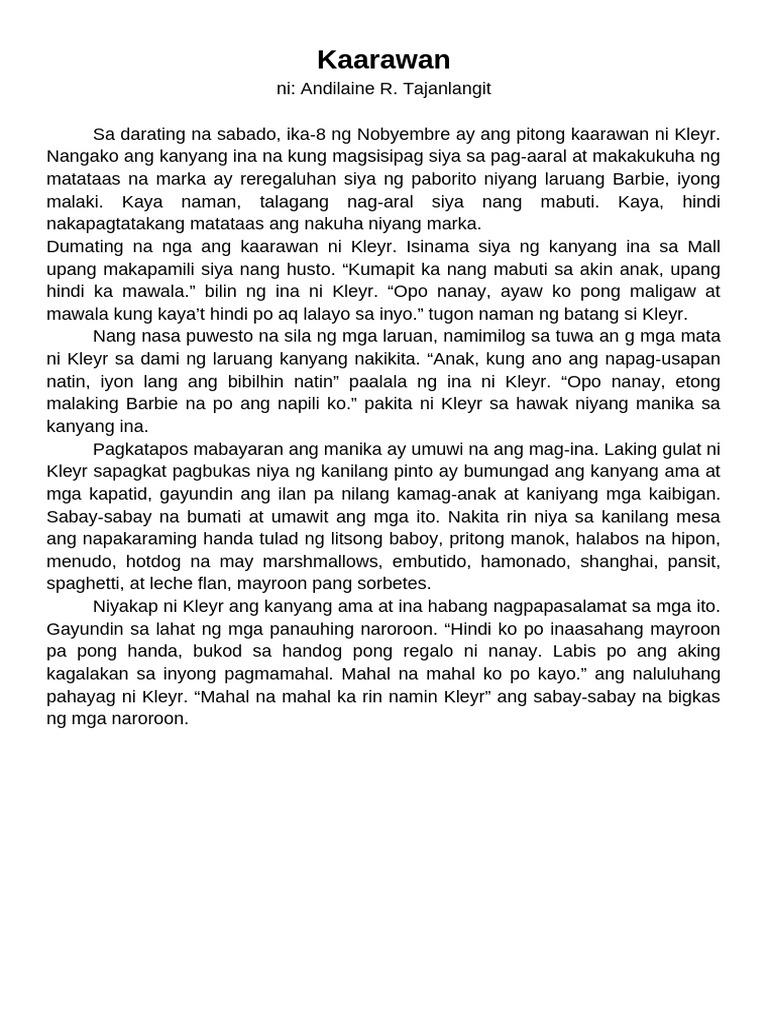 Kaarawan
ni: Andilaine R. Tajanlangit

Sa darating na sabado, ika-8 ng Nobyembre ay ang pitong kaarawan ni Kleyr. Nangako ang kanyang ina na kung magsisipag siya sa pag-aaral at makakukuha ng matataas na marka ay reregaluhan siya ng paborito niyang laruang Barbie, iyong malaki. Kaya naman, talagang nag-aral siya nang mabuti. Kaya, hindi nakapagtatakang matataas ang nakuha niyang marka.

Dumating na nga ang kaarawan ni Kleyr. Isinama siya ng kanyang ina sa Mall upang makapamili siya nang husto. “Kumapit ka nang mabuti sa akin anak, upang hindi ka mawala.” bilin ng ina ni Kleyr. “Opo nanay, ayaw ko pong maligaw at mawala kung kaya’t hindi po aq lalayo sa inyo.” tugon naman ng batang si Kleyr.

Nang nasa puwesto na sila ng mga laruan, namimilog sa tuwa an g mga mata ni Kleyr sa dami ng laruang kanyang nakikita. “Anak, kung ano ang napag-usapan natin, iyon lang ang bibilhin natin” paalala ng ina ni Kleyr. “Opo nanay, etong malaking Barbie na po ang napili ko.” pakita ni Kleyr sa hawak niyang manika sa kanyang ina.

Pagkatapos mabayaran ang manika ay umuwi na ang mag-ina. Laking gulat ni Kleyr sapagkat pagbukas niya ng kanilang pinto ay bumungad ang kanyang ama at mga kapatid, gayundin ang ilan pa nilang kamag-anak at kaniyang mga kaibigan. Sabay-sabay na bumati at umawit ang mga ito. Nakita rin niya sa kanilang mesa ang napakaraming handa tulad ng litsong baboy, pritong manok, halabos na hipon, menudo, hotdog na may marshmallows, embutido, hamonado, shanghai, pansit, spaghetti, at leche flan, mayroon pang sorbetes.

Niyakap ni Kleyr ang kanyang ama at ina habang nagpapasalamat sa mga ito. Gayundin sa lahat ng mga panauhing naroroon. “Hindi ko po inaasahang mayroon pa pong handa, bukod sa handog pong regalo ni nanay. Labis po ang aking kagalakan sa inyong pagmamahal. Mahal na mahal ko po kayo.” ang naluluhang pahayag ni Kleyr. “Mahal na mahal ka rin namin Kleyr” ang sabay-sabay na bigkas ng mga naroroon.